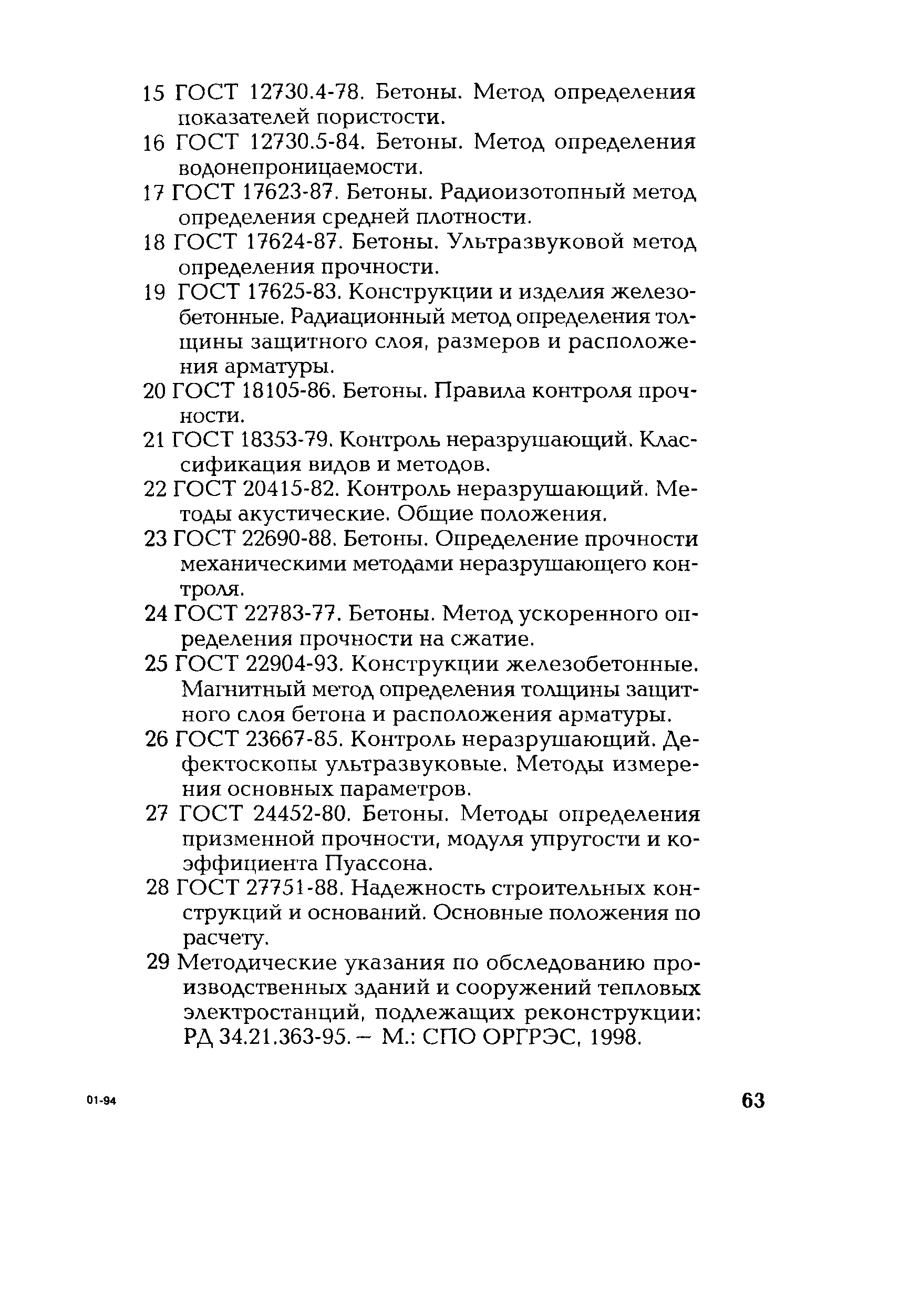 15 ГОСТ 12730.4-78. Бетоны. Метод определения показателей пористости.

16 ГОСТ 12730.5-84. Бетоны. Метод определения водонепроницаемости.

17 ГОСТ 17623-87. Бетоны. Радиоизотопный метод определения средней плотности.

18 ГОСТ 17624-87. Бетоны. Ультразвуковой метод определения прочности.

19 ГОСТ 17625-83. Конструкции и изделия железобетонные. Радиационный метод определения толщины защитного слоя, размеров и расположения арматуры.

20 ГОСТ 18105-86. Бетоны. Правила контроля прочности.

21 ГОСТ 18353-79. Контроль неразрушающий. Классификация видов и методов.

22 ГОСТ 20415-82. Контроль неразрушающий. Методы акустические. Общие положения.

23 ГОСТ 22690-88. Бетоны. Определение прочности механическими методами неразрушающего контроля.

24 ГОСТ 22783-77. Бетоны. Метод ускоренного определения прочности на сжатие.

25 ГОСТ 22904-93. Конструкции железобетонные. Магнитный метод определения толщины защитного слоя бетона и расположения арматуры.

26 ГОСТ 23667-85. Контроль неразрушающий. Дефектоскопы ультразвуковые. Методы измерения основных параметров.

27 ГОСТ 24452-80. Бетоны. Методы определения призменной прочности, модуля упругости и коэффициента Пуассона.

28 ГОСТ 27751-88. Надежность строительных конструкций и оснований. Основные положения по расчету.

29 Методические указания по обследованию производственных зданий и сооружений тепловых электростанций, подлежащих реконструкции: РД 34.21.363-95. – М.: СПО ОРГРЭС, 1998.

01-94

63